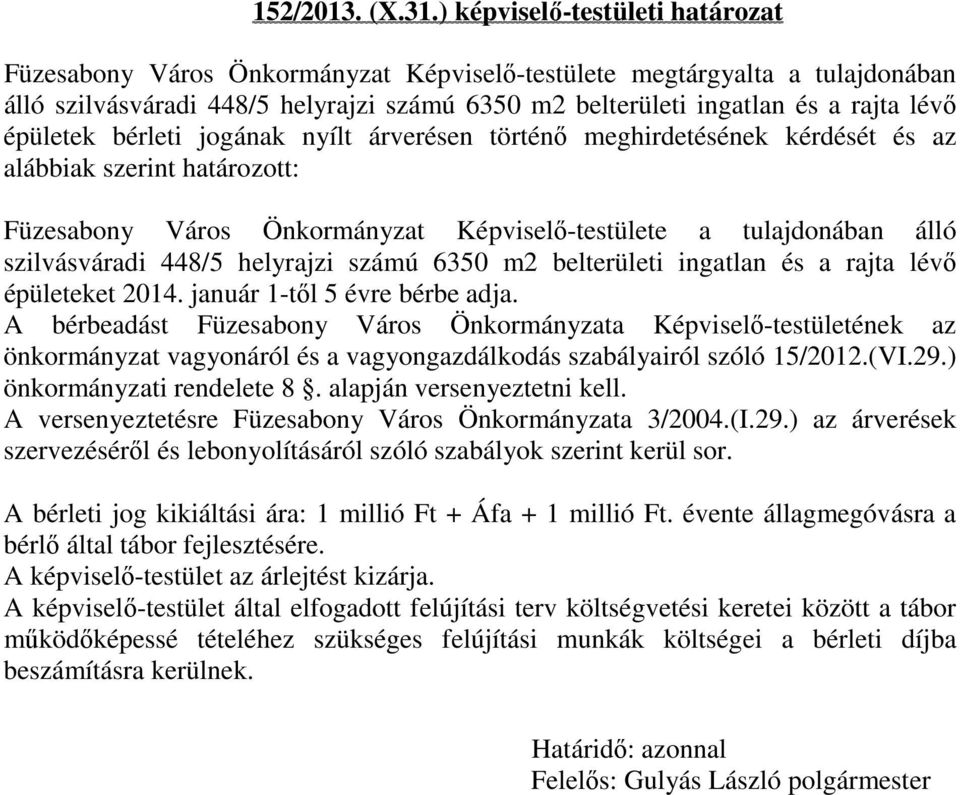 152/2013. (X.31.) képviselő-testületi határozat

Füzesabony Város Önkormányzat Képviselő-testülete megtárgyalta a tulajdonában álló szilvásváradi 448/5 helyrajzi számú 6350 m2 belterületi ingatlan és a rajta lévő épületek bérleti jogának nyílt árverésen történő meghirdetésének kérdését és az alábbiak szerint határozott:

Füzesabony Város Önkormányzat Képviselő-testülete a tulajdonában álló szilvásváradi 448/5 helyrajzi számú 6350 m2 belterületi ingatlan és a rajta lévő épületeket 2014. január 1-től 5 évre bérbe adja.
A bérbeadást Füzesabony Város Önkormányzata Képviselő-testületének az önkormányzat vagyonáról és a vagyongazdálkodás szabályairól szóló 15/2012.(VI.29.) önkormányzati rendelete 8 §. alapján versenyeztetni kell.
A versenyeztetésre Füzesabony Város Önkormányzata 3/2004.(I.29.) az árverések szervezéséről és lebonyolításáról szóló szabályok szerint kerül sor.

A bérleti jog kikiáltási ára: 1 millió Ft + Áfa + 1 millió Ft. évente állagmegóvásra a bérlő által tábor fejlesztésére.
A képviselő-testület az árlejtést kizárja.
A képviselő-testület által elfogadott felújítási terv költségvetési keretei között a tábor működőképessé tételéhez szükséges felújítási munkák költségei a bérleti díjba beszámításra kerülnek.

Határidő: azonnal
Felelős: Gulyás László polgármester